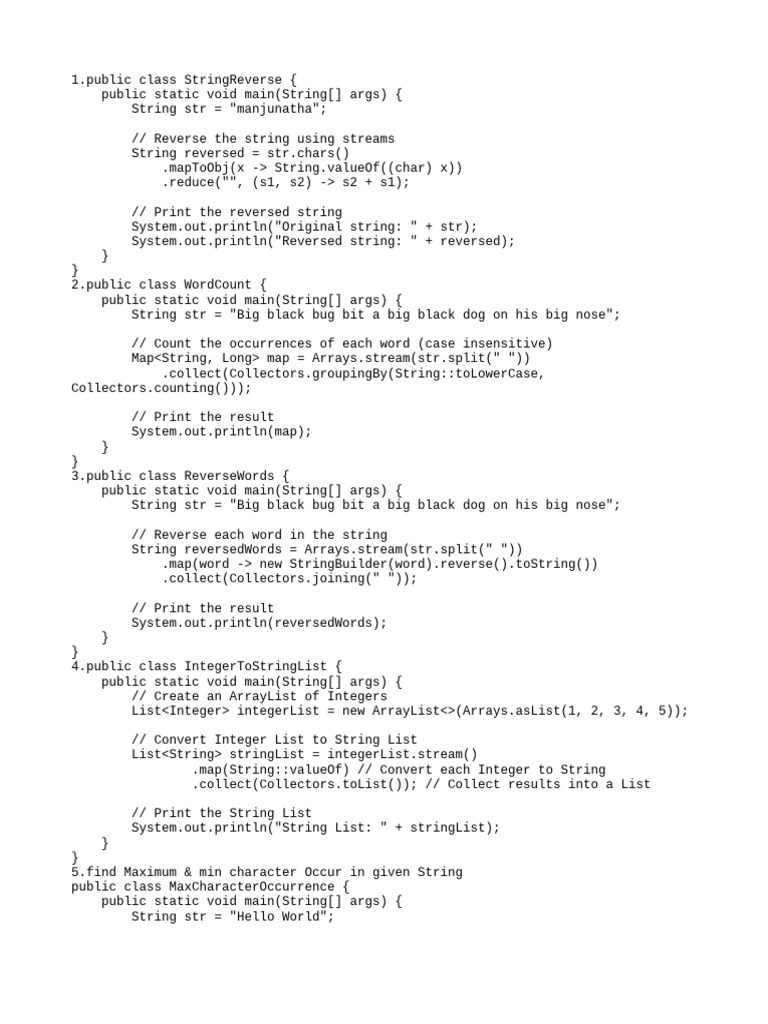 1.public class StringReverse {
    public static void main(String[] args) {
        String str = "manjunatha";

        // Reverse the string using streams
        String reversed = str.chars()
            .mapToObj(x -> String.valueOf((char) x))
            .reduce("", (s1, s2) -> s2 + s1);

        // Print the reversed string
        System.out.println("Original string: " + str);
        System.out.println("Reversed string: " + reversed);
    }
}
2.public class WordCount {
    public static void main(String[] args) {
        String str = "Big black bug bit a big black dog on his big nose";

        // Count the occurrences of each word (case insensitive)
        Map<String, Long> map = Arrays.stream(str.split(" "))
            .collect(Collectors.groupingBy(String::toLowerCase,
Collectors.counting()));

        // Print the result
        System.out.println(map);
    }
}
3.public class ReverseWords {
    public static void main(String[] args) {
        String str = "Big black bug bit a big black dog on his big nose";

        // Reverse each word in the string
        String reversedWords = Arrays.stream(str.split(" "))
            .map(word -> new StringBuilder(word).reverse().toString())
            .collect(Collectors.joining(" "));

        // Print the result
        System.out.println(reversedWords);
    }
}
4.public class IntegerToStringList {
    public static void main(String[] args) {
        // Create an ArrayList of Integers
        List<Integer> integerList = new ArrayList<>(Arrays.asList(1, 2, 3, 4, 5));

        // Convert Integer List to String List
        List<String> stringList = integerList.stream()
                .map(String::valueOf) // Convert each Integer to String
                .collect(Collectors.toList()); // Collect results into a List

        // Print the String List
        System.out.println("String List: " + stringList);
    }
}
5.find Maximum & min character Occur in given String
public class MaxCharacterOccurrence {
    public static void main(String[] args) {
        String str = "Hello World";